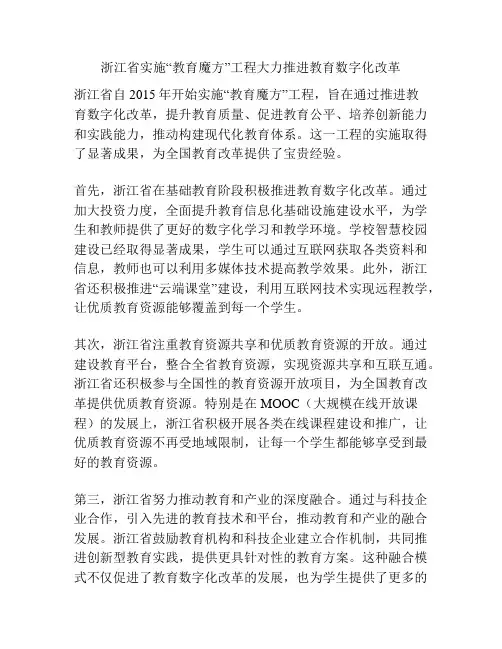 浙江省实施“教育魔方”工程大力推进教育数字化改革

浙江省自 2015 年开始实施“教育魔方”工程，旨在通过推进教育数字化改革，提升教育质量、促进教育公平、培养创新能力和实践能力，推动构建现代化教育体系。这一工程的实施取得了显著成果，为全国教育改革提供了宝贵经验。

首先，浙江省在基础教育阶段积极推进教育数字化改革。通过加大投资力度，全面提升教育信息化基础设施建设水平，为学生和教师提供了更好的数字化学习和教学环境。学校智慧校园建设已经取得显著成果，学生可以通过互联网获取各类资料和信息，教师也可以利用多媒体技术提高教学效果。此外，浙江省还积极推进“云端课堂”建设，利用互联网技术实现远程教学，让优质教育资源能够覆盖到每一个学生。

其次，浙江省注重教育资源共享和优质教育资源的开放。通过建设教育平台，整合全省教育资源，实现资源共享和互联互通。浙江省还积极参与全国性的教育资源开放项目，为全国教育改革提供优质教育资源。特别是在 MOOC（大规模在线开放课程）的发展上，浙江省积极开展各类在线课程建设和推广，让优质教育资源不再受地域限制，让每一个学生都能够享受到最好的教育资源。

第三，浙江省努力推动教育和产业的深度融合。通过与科技企业合作，引入先进的教育技术和平台，推动教育和产业的融合发展。浙江省鼓励教育机构和科技企业建立合作机制，共同推进创新型教育实践，提供更具针对性的教育方案。这种融合模式不仅促进了教育数字化改革的发展，也为学生提供了更多的